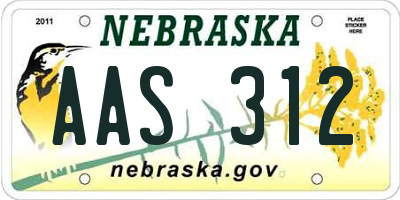 2011

NEBRASKA

PLACE STICKER HERE

AAS 312

nebraska.gov